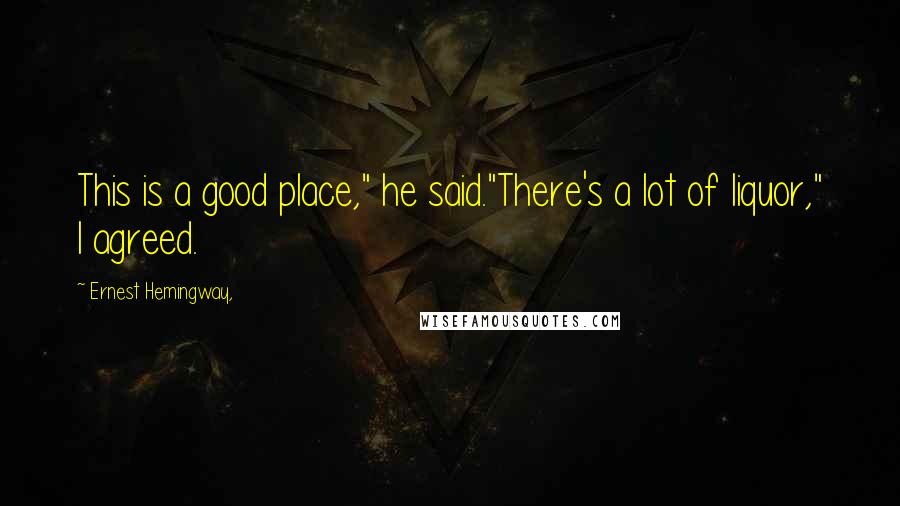 This is a good place," he said."There's a lot of liquor," I agreed.

~ Ernest Hemingway,

WISEFAMOUSQUOTES.COM